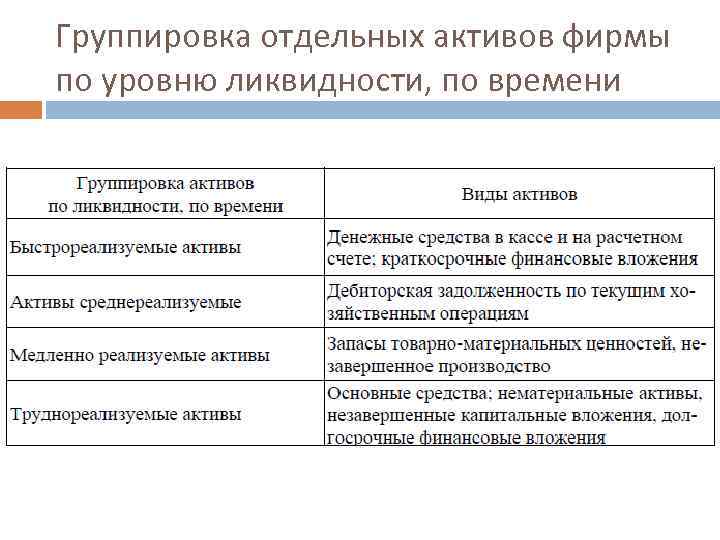 Группировка отдельных активов фирмы по уровню ликвидности, по времени

| Группировка активов по ликвидности, по времени | Виды активов |
|---|---|
| Быстрореализуемые активы | Денежные средства в кассе и на расчетном счете; краткосрочные финансовые вложения |
| Активы среднереализуемые | Дебиторская задолженность по текущим хозяйственным операциям |
| Медленно реализуемые активы | Запасы товарно-материальных ценностей, незавершенное производство |
| Труднореализуемые активы | Основные средства; нематериальные активы, незавершенные капитальные вложения, долгосрочные финансовые вложения |